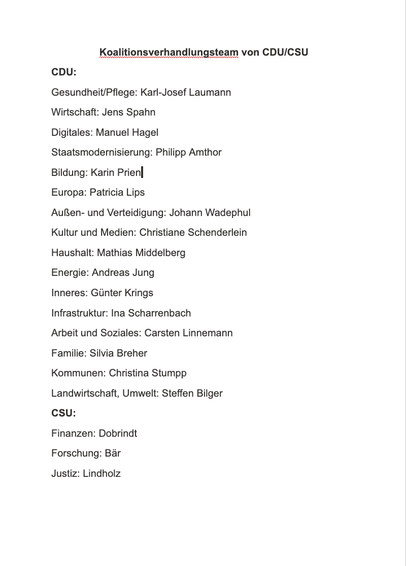 Koalitionsverhandlungsteam von CDU/CSU

CDU:

Gesundheit/Pflege: Karl-Josef Laumann

Wirtschaft: Jens Spahn

Digitales: Manuel Hagel

Staatsmodernisierung: Philipp Amthor

Bildung: Karin Prien

Europa: Patricia Lips

Außen- und Verteidigung: Johann Wadephul

Kultur und Medien: Christiane Schenderlein

Haushalt: Mathias Middelberg

Energie: Andreas Jung

Inneres: Günter Krings

Infrastruktur: Ina Scharrenbach

Arbeit und Soziales: Carsten Linnemann

Familie: Silvia Breher

Kommunen: Christina Stumpp

Landwirtschaft, Umwelt: Steffen Bilger

CSU:

Finanzen: Dobrindt

Forschung: Bär

Justiz: Lindholz